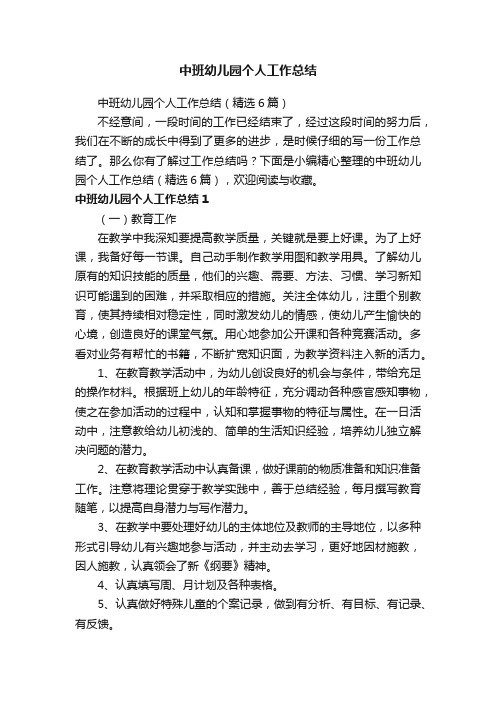 中班幼儿园个人工作总结

中班幼儿园个人工作总结（精选6篇）

不经意间，一段时间的工作已经结束了，经过这段时间的努力后，我们在不断的成长中得到了更多的进步，是时候仔细的写一份工作总结了。那么你有了解过工作总结吗？下面是小编精心整理的中班幼儿园个人工作总结（精选6篇），欢迎阅读与收藏。

中班幼儿园个人工作总结1

（一）教育工作

在教学中我深知要提高教学质量，关键就是要上好课。为了上好课，我备好每一节课。自己动手制作教学用图和教学用具。了解幼儿原有的知识技能的质量，他们的兴趣、需要、方法、习惯、学习新知识可能遇到的困难，并采取相应的措施。关注全体幼儿，注重个别教育，使其持续相对稳定性，同时激发幼儿的情感，使幼儿产生愉快的心境，创造良好的课堂气氛。用心地参加公开课和各种竞赛活动。多看对业务有帮忙的书籍，不断扩宽知识面，为教学资料注入新的活力。

1、在教育教学活动中，为幼儿创设良好的机会与条件，带给充足的操作材料。根据班上幼儿的年龄特征，充分调动各种感官感知事物，使之在参加活动的过程中，认知和掌握事物的特征与属性。在一日活动中，注意教给幼儿初浅的、简单的生活知识经验，培养幼儿独立解决问题的潜力。

2、在教育教学活动中认真备课，做好课前的物质准备和知识准备工作。注意将理论贯穿于教学实践中，善于总结经验，每月撰写教育随笔，以提高自身潜力与写作潜力。

3、在教学中要处理好幼儿的主体地位及教师的主导地位，以多种形式引导幼儿有兴趣地参与活动，并主动去学习，更好地因材施教，因人施教，认真领会了新《纲要》精神。

4、认真填写周、月计划及各种表格。

5、认真做好特殊儿童的个案记录，做到有分析、有目标、有记录、有反馈。